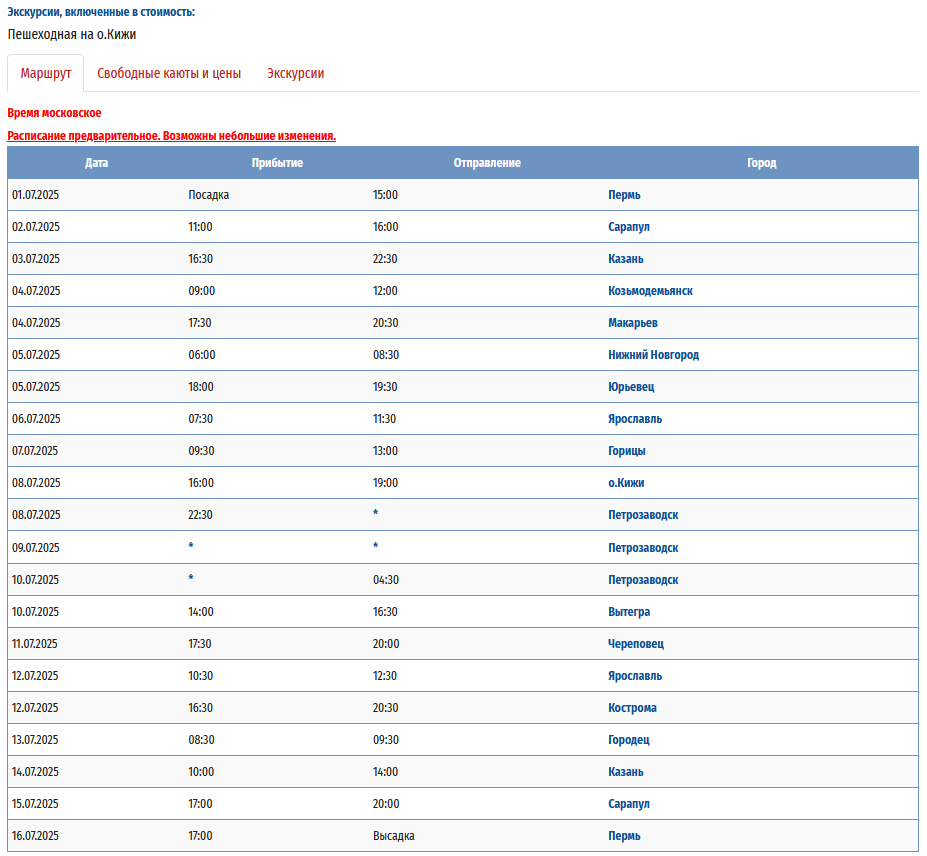 Экскурсии, включенные в стоимость:
Пешеходная на о.Кижи

Маршрут Свободные каюты и цены Экскурсии

Время московское

Расписание предварительное. Возможны небольшие изменения.

| Дата | Прибытие | Отправление | Город |
|---|---|---|---|
| 01.07.2025 | Посадка | 15:00 | Пермь |
| 02.07.2025 | 11:00 | 16:00 | Сарапул |
| 03.07.2025 | 16:30 | 22:30 | Казань |
| 04.07.2025 | 09:00 | 12:00 | Козьмодемьянск |
| 04.07.2025 | 17:30 | 20:30 | Макарьев |
| 05.07.2025 | 06:00 | 08:30 | Нижний Новгород |
| 05.07.2025 | 18:00 | 19:30 | Юрьевец |
| 06.07.2025 | 07:30 | 11:30 | Ярославль |
| 07.07.2025 | 09:30 | 13:00 | Горицы |
| 08.07.2025 | 16:00 | 19:00 | о.Кижи |
| 08.07.2025 | 22:30 | * | Петрозаводск |
| 09.07.2025 | * | * | Петрозаводск |
| 10.07.2025 | * | 04:30 | Петрозаводск |
| 10.07.2025 | 14:00 | 16:30 | Вытегра |
| 11.07.2025 | 17:30 | 20:00 | Череповец |
| 12.07.2025 | 10:30 | 12:30 | Ярославль |
| 12.07.2025 | 16:30 | 20:30 | Кострома |
| 13.07.2025 | 08:30 | 09:30 | Городец |
| 14.07.2025 | 10:00 | 14:00 | Казань |
| 15.07.2025 | 17:00 | 20:00 | Сарапул |
| 16.07.2025 | 17:00 | Высадка | Пермь |